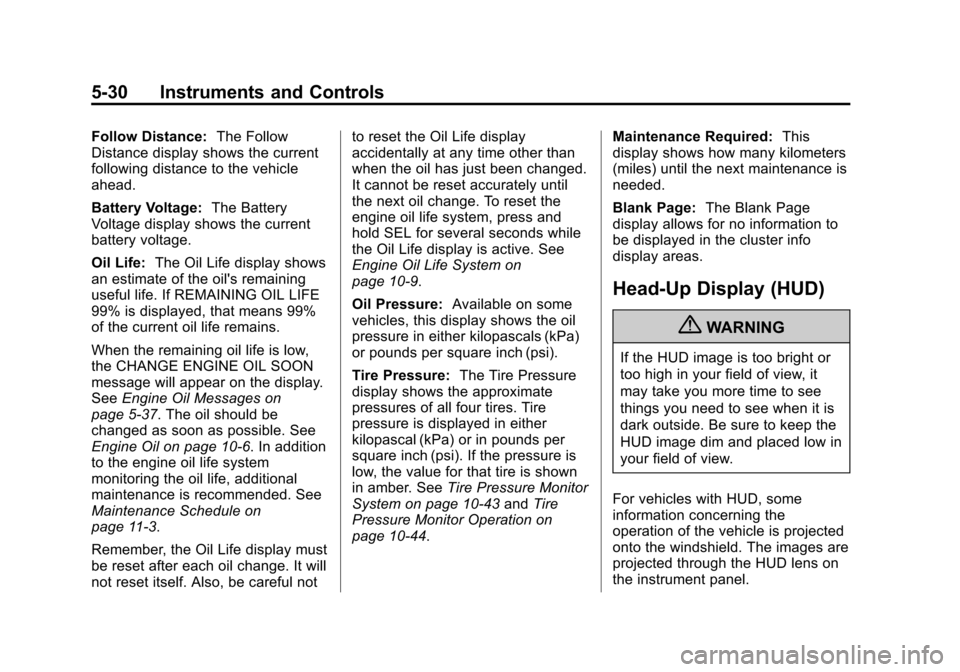 5-30 Instruments and Controls

Follow Distance: The Follow Distance display shows the current following distance to the vehicle ahead.

Battery Voltage: The Battery Voltage display shows the current battery voltage.

Oil Life: The Oil Life display shows an estimate of the oil's remaining useful life. If REMAINING OIL LIFE 99% is displayed, that means 99% of the current oil life remains.

When the remaining oil life is low, the CHANGE ENGINE OIL SOON message will appear on the display. See Engine Oil Messages on page 5-37. The oil should be changed as soon as possible. See Engine Oil on page 10-6. In addition to the engine oil life system monitoring the oil life, additional maintenance is recommended. See Maintenance Schedule on page 11-3.

Remember, the Oil Life display must be reset after each oil change. It will not reset itself. Also, be careful not to reset the Oil Life display accidentally at any time other than when the oil has just been changed. It cannot be reset accurately until the next oil change. To reset the engine oil life system, press and hold SEL for several seconds while the Oil Life display is active. See Engine Oil Life System on page 10-9.

Oil Pressure: Available on some vehicles, this display shows the oil pressure in either kilopascals (kPa) or pounds per square inch (psi).

Tire Pressure: The Tire Pressure display shows the approximate pressures of all four tires. Tire pressure is displayed in either kilopascal (kPa) or in pounds per square inch (psi). If the pressure is low, the value for that tire is shown in amber. See Tire Pressure Monitor System on page 10-43 and Tire Pressure Monitor Operation on page 10-44.

Maintenance Required: This display shows how many kilometers (miles) until the next maintenance is needed.

Blank Page: The Blank Page display allows for no information to be displayed in the cluster info display areas.

Head-Up Display (HUD)

WARNING

If the HUD image is too bright or too high in your field of view, it may take you more time to see things you need to see when it is dark outside. Be sure to keep the HUD image dim and placed low in your field of view.

For vehicles with HUD, some information concerning the operation of the vehicle is projected onto the windshield. The images are projected through the HUD lens on the instrument panel.

carmanualsonline.info